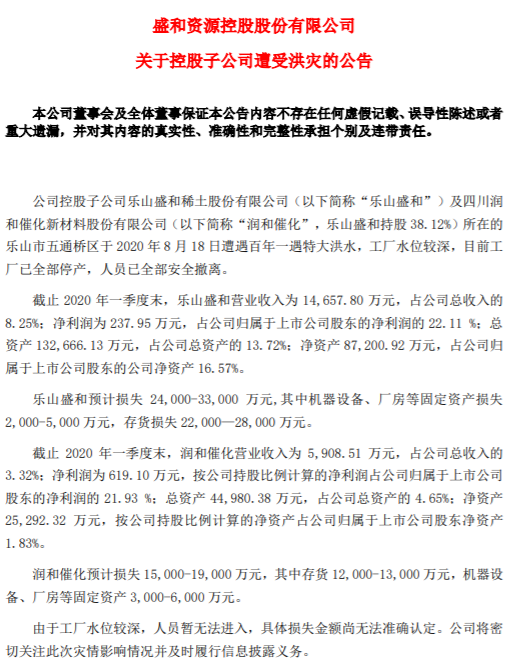 盛和资源控股股份有限公司

关于控股子公司遭受洪灾的公告

本公司董事会及全体董事保证本公告内容不存在任何虚假记载、误导性陈述或者重大遗漏，并对其内容的真实性、准确性和完整性承担个别及连带责任。

公司控股子公司乐山盛和稀土股份有限公司（以下简称“乐山盛和”）及四川润和催化新材料股份有限公司（以下简称“润和催化”，乐山盛和持股 38.12%）所在的乐山市五通桥区于 2020 年 8 月 18 日遭遇百年一遇特大洪水，工厂水位较深，目前工厂已全部停产，人员已全部安全撤离。

截止 2020 年一季度末，乐山盛和营业收入为 14,657.80 万元，占公司总收入的 8.25%；净利润为 237.95 万元，占公司归属于上市公司股东的净利润的 22.11 %；总资产 132,666.13 万元，占公司总资产的 13.72%；净资产 87,200.92 万元，占公司归属于上市公司股东的公司净资产 16.57%。

乐山盛和预计损失 24,000-33,000 万元，其中机器设备、厂房等固定资产损失 2,000-5,000 万元，存货损失 22,000—28,000 万元。

截止 2020 年一季度末，润和催化营业收入为 5,908.51 万元，占公司总收入的 3.32%；净利润为 619.10 万元，按公司持股比例计算的净利润占公司归属于上市公司股东的净利润的 21.93 %；总资产 44,980.38 万元，占公司总资产的 4.65%；净资产 25,292.32 万元，按公司持股比例计算的净资产占公司归属于上市公司股东净资产 1.83%。

润和催化预计损失 15,000-19,000 万元，其中存货 12,000-13,000 万元，机器设备、厂房等固定资产 3,000-6,000 万元。

由于工厂水位较深，人员暂无法进入，具体损失金额尚无法准确认定。公司将密切关注此次灾情影响情况并及时履行信息披露义务。